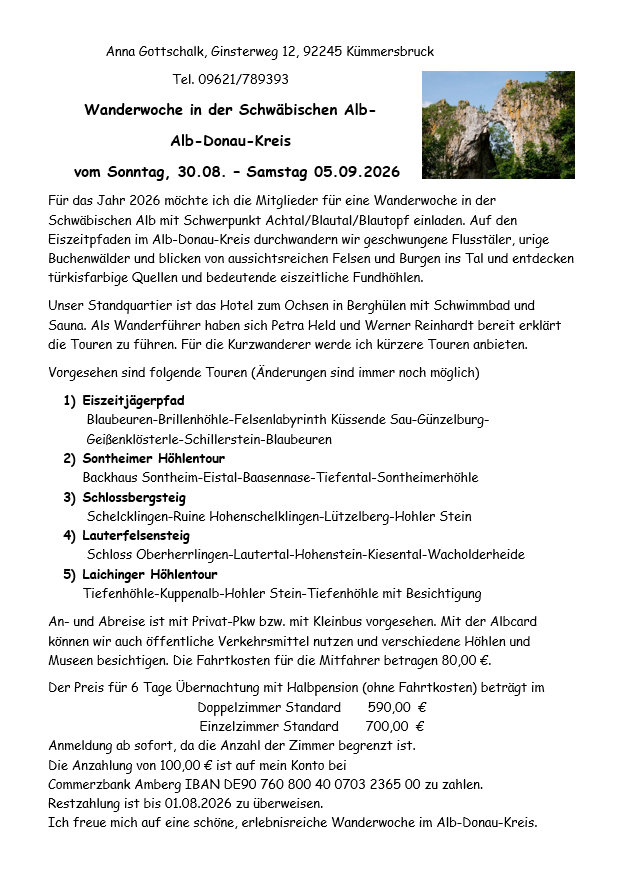 Anna Gottschalk, Ginsterweg 12, 92245 Kümmersbruck

Tel. 09621/789393

Wanderwoche in der Schwäbischen Alb-

Alb-Donau-Kreis

vom Sonntag, 30.08. – Samstag 05.09.2026

Für das Jahr 2026 möchte ich die Mitglieder für eine Wanderwoche in der Schwäbischen Alb mit Schwerpunkt Achtal/Blautal/Blautopf einladen. Auf den Eiszeitpfaden im Alb-Donau-Kreis durchwandern wir geschwungene Flusstäler, urige Buchenwälder und blicken von aussichtsreichen Felsen und Burgen ins Tal und entdecken türkisfarbige Quellen und bedeutende eiszeitliche Fundhöhlen.

Unser Standquartier ist das Hotel zum Ochsen in Berghülen mit Schwimmbad und Sauna. Als Wanderführer haben sich Petra Held und Werner Reinhardt bereit erklärt die Touren zu führen. Für die Kurzwanderer werde ich kürzere Touren anbieten.

Vorgesehen sind folgende Touren (Änderungen sind immer noch möglich)

1) Eiszeitjägerpfad
Blaubeuren-Brillenhöhle-Felsenlabyrinth Küssende Sau-Günzelburg-Geißenklösterle-Schillerstein-Blaubeuren
2) Sontheimer Höhlentour
Backhaus Sontheim-Eistal-Baasennase-Tiefental-Sontheimerhöhle
3) Schlossbergsteig
Schelcklingen-Ruine Hohenschelklingen-Lützelberg-Hohler Stein
4) Lauterfelsensteig
Schloss Oberherrlingen-Lautertal-Hohenstein-Kiesental-Wacholderheide
5) Laichinger Höhlentour
Tiefenhöhle-Kuppenalb-Hohler Stein-Tiefenhöhle mit Besichtigung

An- und Abreise ist mit Privat-Pkw bzw. mit Kleinbus vorgesehen. Mit der Albcard können wir auch öffentliche Verkehrsmittel nutzen und verschiedene Höhlen und Museen besichtigen. Die Fahrtkosten für die Mitfahrer betragen 80,00 €.

Der Preis für 6 Tage Übernachtung mit Halbpension (ohne Fahrtkosten) beträgt im
Doppelzimmer Standard 590,00 €
Einzelzimmer Standard 700,00 €
Anmeldung ab sofort, da die Anzahl der Zimmer begrenzt ist.
Die Anzahlung von 100,00 € ist auf mein Konto bei
Commerzbank Amberg IBAN DE90 760 800 40 0703 2365 00 zu zahlen.
Restzahlung ist bis 01.08.2026 zu überweisen.
Ich freue mich auf eine schöne, erlebnisreiche Wanderwoche im Alb-Donau-Kreis.